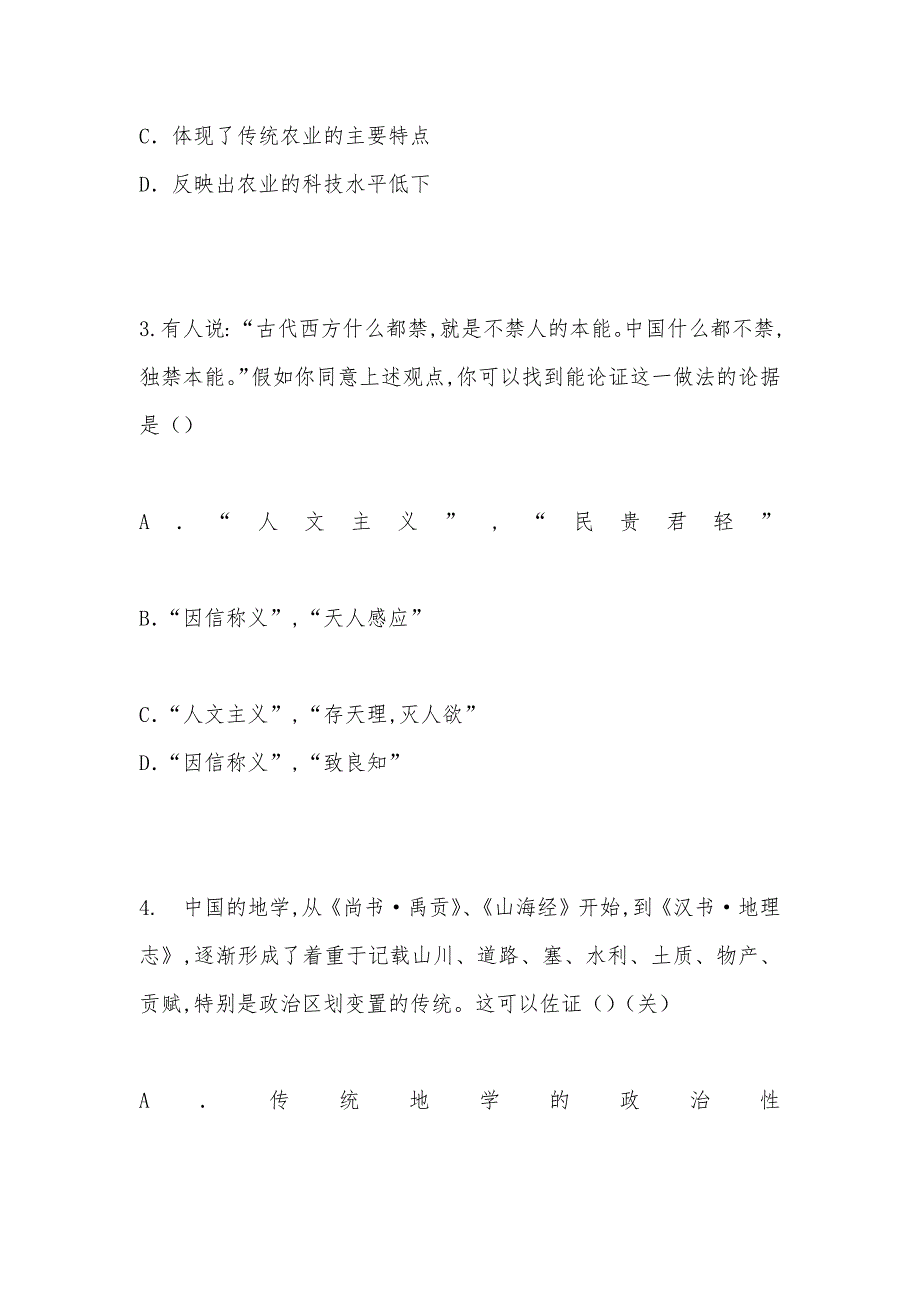 C．体现了传统农业的主要特点

D．反映出农业的科技水平低下

3.有人说:“古代西方什么都禁,就是不禁人的本能。中国什么都不禁,独禁本能。”假如你同意上述观点,你可以找到能论证这一做法的论据是（）

A．“人文主义”，“民贵君轻”

B.“因信称义”,“天人感应”

C.“人文主义”,“存天理,灭人欲”

D.“因信称义”,“致良知”

4. 中国的地学,从《尚书·禹贡》、《山海经》开始,到《汉书·地理志》,逐渐形成了着重于记载山川、道路、塞、水利、土质、物产、贡赋,特别是政治区划变置的传统。这可以佐证（）（关）

A．传统地学的政治性